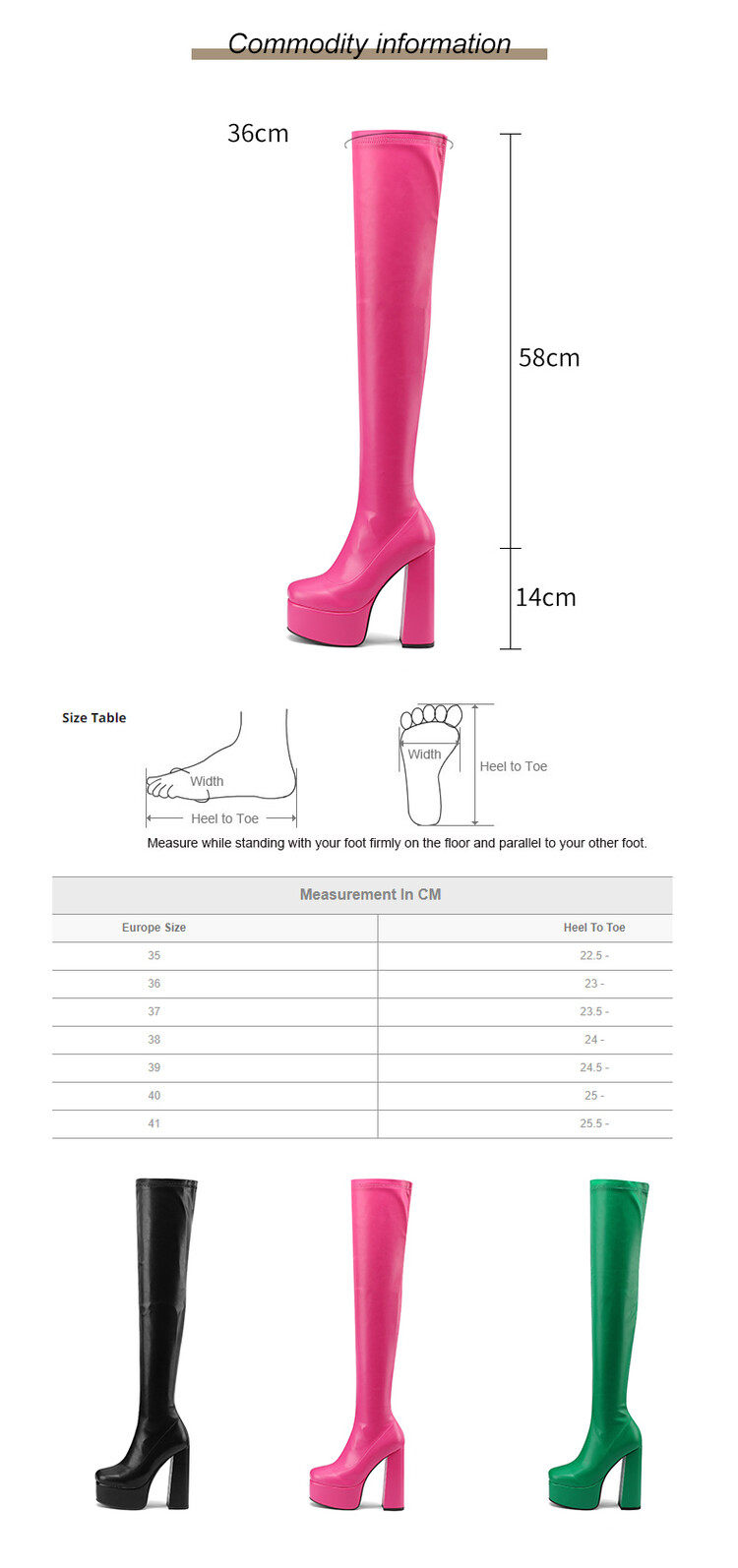 Commodity information

36cm

58cm

14cm

Size Table

Width

Heel to Toe

Width

Heel to Toe

Measure while standing with your foot firmly on the floor and parallel to your other foot.

Measurement In CM

| Europe Size | Heel To Toe |
|---|---|
| 35 | 22.5 - |
| 36 | 23 - |
| 37 | 23.5 - |
| 38 | 24 - |
| 39 | 24.5 - |
| 40 | 25 - |
| 41 | 25.5 - |